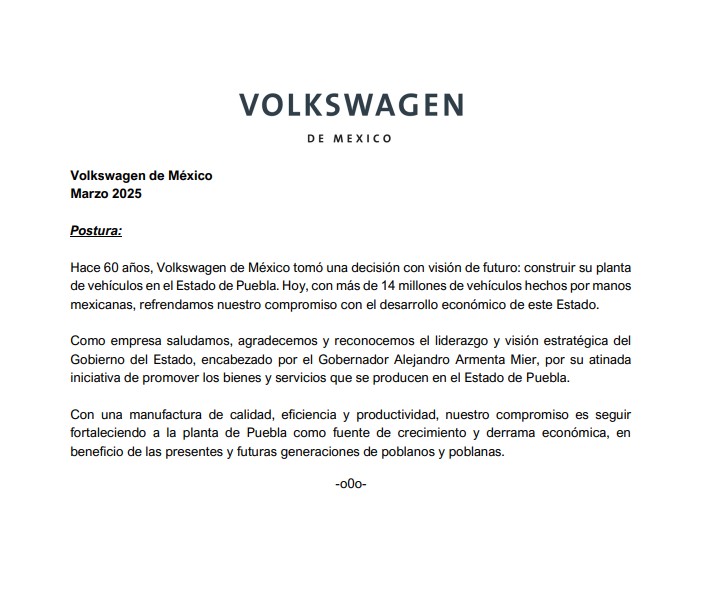 VOLKSWAGEN

DE MEXICO

Volkswagen de México
Marzo 2025

Postura:

Hace 60 años, Volkswagen de México tomó una decisión con visión de futuro: construir su planta de vehículos en el Estado de Puebla. Hoy, con más de 14 millones de vehículos hechos por manos mexicanas, refrendamos nuestro compromiso con el desarrollo económico de este Estado.

Como empresa saludamos, agradecemos y reconocemos el liderazgo y visión estratégica del Gobierno del Estado, encabezado por el Gobernador Alejandro Armenta Mier, por su atinada iniciativa de promover los bienes y servicios que se producen en el Estado de Puebla.

Con una manufactura de calidad, eficiencia y productividad, nuestro compromiso es seguir fortaleciendo a la planta de Puebla como fuente de crecimiento y derrama económica, en beneficio de las presentes y futuras generaciones de poblanos y poblanas.

-o0o-